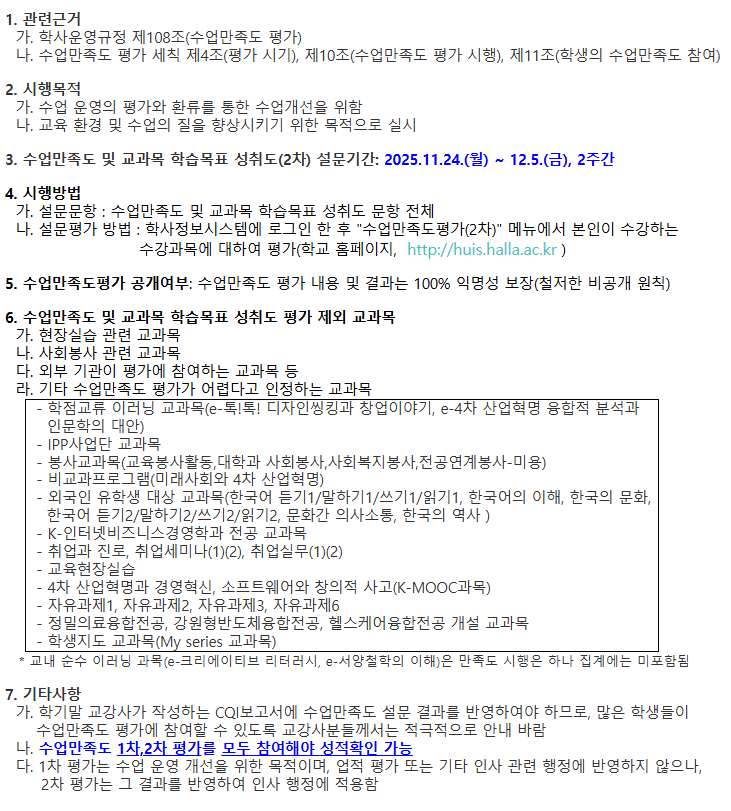 1. 관련근거
가. 학사운영규정 제108조(수업만족도 평가)
나. 수업만족도 평가 세칙 제4조(평가 시기), 제10조(수업만족도 평가 시행), 제11조(학생의 수업만족도 참여)

2. 시행목적
가. 수업 운영의 평가와 환류를 통한 수업개선을 위함
나. 교육 환경 및 수업의 질을 향상시키기 위한 목적으로 실시

3. 수업만족도 및 교과목 학습목표 성취도(2차) 설문기간: 2025.11.24.(월) ~ 12.5.(금), 2주간

4. 시행방법
가. 설문문항 : 수업만족도 및 교과목 학습목표 성취도 문항 전체
나. 설문평가 방법 : 학사정보시스템에 로그인 한 후 "수업만족도평가(2차)" 메뉴에서 본인이 수강하는 수강과목에 대하여 평가(학교 홈페이지, http://huis.halla.ac.kr )

5. 수업만족도평가 공개여부: 수업만족도 평가 내용 및 결과는 100% 익명성 보장(철저한 비공개 원칙)

6. 수업만족도 및 교과목 학습목표 성취도 평가 제외 교과목
가. 현장실습 관련 교과목
나. 사회봉사 관련 교과목
다. 외부 기관이 평가에 참여하는 교과목 등
라. 기타 수업만족도 평가가 어렵다고 인정하는 교과목
- 학점교류 이러닝 교과목(e-톡!톡! 디자인씽킹과 창업이야기, e-4차 산업혁명 융합적 분석과 인문학의 대안)
- IPP사업단 교과목
- 봉사교과목(교육봉사활동,대학과 사회봉사,사회복지봉사,전공연계봉사-미용)
- 비교과프로그램(미래사회와 4차 산업혁명)
- 외국인 유학생 대상 교과목(한국어 듣기1/말하기1/쓰기1/읽기1, 한국어의 이해, 한국의 문화, 한국어 듣기2/말하기2/쓰기2/읽기2, 문화간 의사소통, 한국의 역사 )
- K-인터넷비즈니스경영학과 전공 교과목
- 취업과 진로, 취업세미나(1)(2), 취업실무(1)(2)
- 교육현장실습
- 4차 산업혁명과 경영혁신, 소프트웨어와 창의적 사고(K-MOOC과목)
- 자유과제1, 자유과제2, 자유과제3, 자유과제6
- 정밀의료융합전공, 강원형반도체융합전공, 헬스케어융합전공 개설 교과목
- 학생지도 교과목(My series 교과목)
* 교내 순수 이러닝 과목(e-크리에이티브 리터러시, e-서양철학의 이해)은 만족도 시행은 하나 집계에는 미포함됨

7. 기타사항
가. 학기말 교강사가 작성하는 CQI보고서에 수업만족도 설문 결과를 반영하여야 하므로, 많은 학생들이 수업만족도 평가에 참여할 수 있도록 교강사분들께서는 적극적으로 안내 바람
나. 수업만족도 1차,2차 평가를 모두 참여해야 성적확인 가능
다. 1차 평가는 수업 운영 개선을 위한 목적이며, 업적 평가 또는 기타 인사 관련 행정에 반영하지 않으나, 2차 평가는 그 결과를 반영하여 인사 행정에 적용함